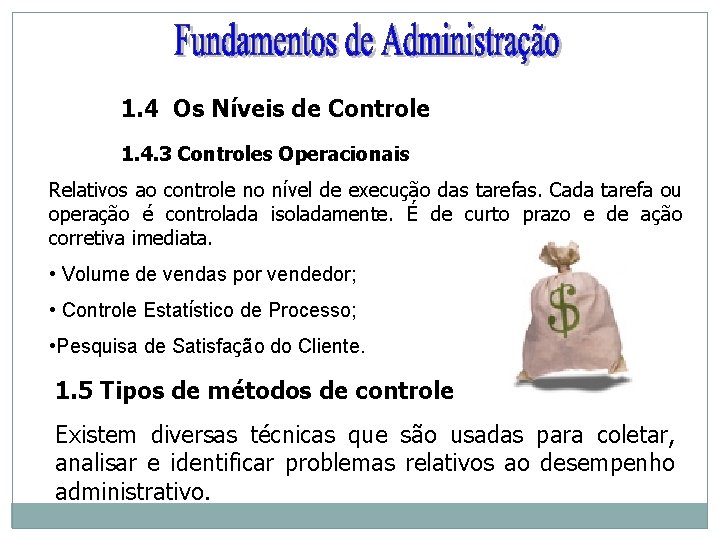 Fundamentos de Administração

1.4 Os Níveis de Controle

1.4.3 Controles Operacionais

Relativos ao controle no nível de execução das tarefas. Cada tarefa ou operação é controlada isoladamente. É de curto prazo e de ação corretiva imediata.

• Volume de vendas por vendedor;

• Controle Estatístico de Processo;

•Pesquisa de Satisfação do Cliente.

$

1.5 Tipos de métodos de controle

Existem diversas técnicas que são usadas para coletar, analisar e identificar problemas relativos ao desempenho administrativo.